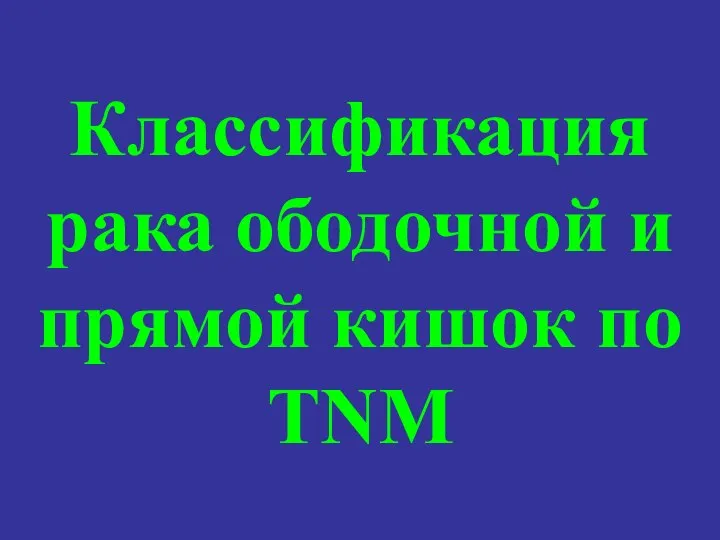 Классификация рака ободочной и прямой кишок по TNM